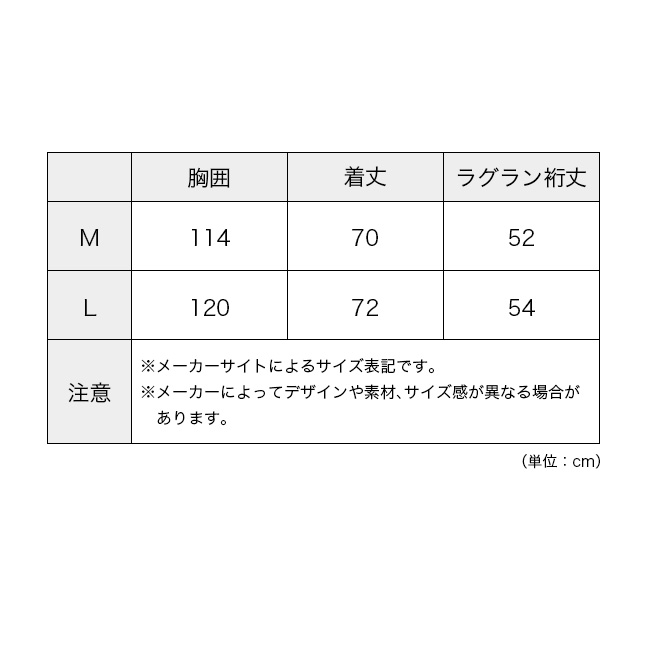 |  | 胸囲 | 着丈 | ラグラン裄丈 |
|---|---|---|---|
| M | 114 | 70 | 52 |
| L | 120 | 72 | 54 |
| 注意 | ※メーカーサイトによるサイズ表記です。 ※メーカーによってデザインや素材、サイズ感が異なる場合があります。 | | |

（単位：cm）